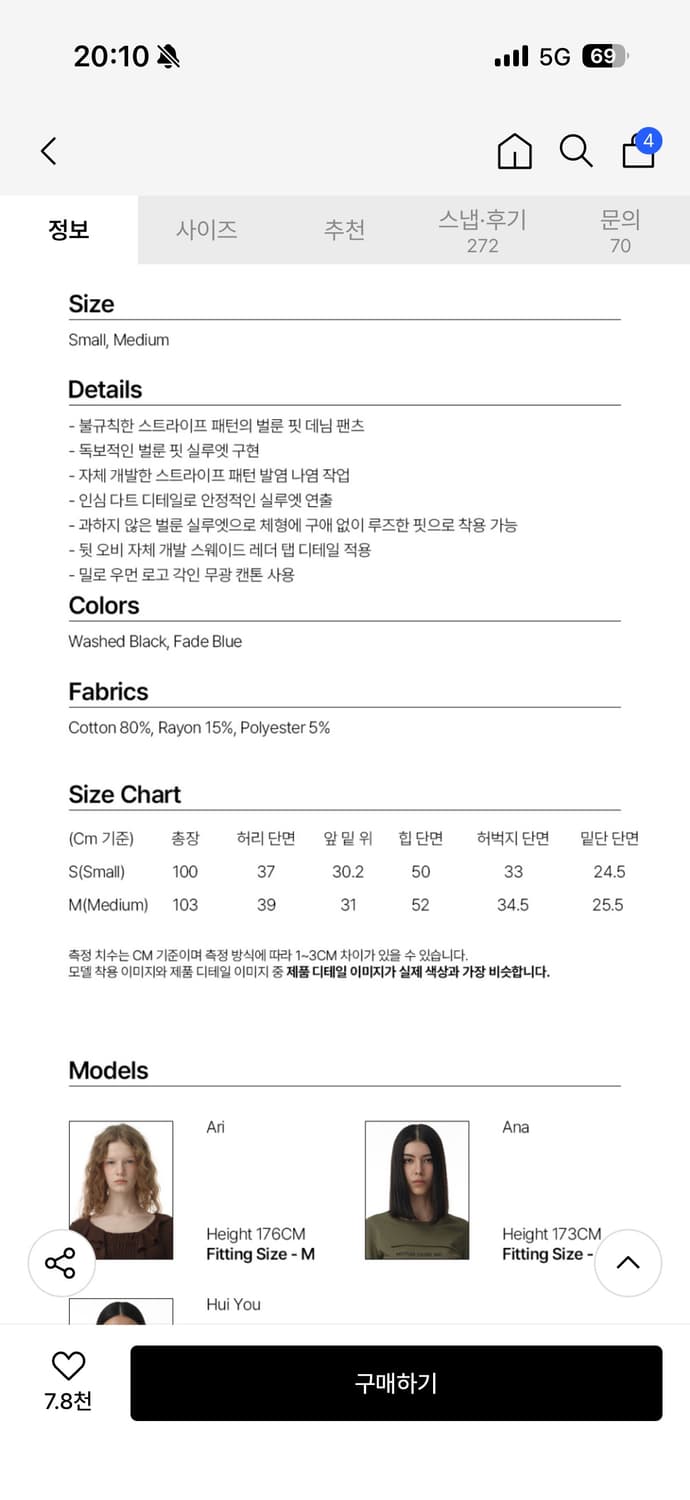 20:10 5G 69

4

정보 사이즈 추천 스냅·후기 272 문의 70

Size

Small, Medium

Details

- 불규칙한 스트라이프 패턴의 벌룬 핏 데님 팬츠
- 독보적인 벌룬 핏 실루엣 구현
- 자체 개발한 스트라이프 패턴 발염 나염 작업
- 인심 다트 디테일로 안정적인 실루엣 연출
- 과하지 않은 벌룬 실루엣으로 체형에 구애 없이 루즈한 핏으로 착용 가능
- 뒷 오비 자체 개발 스웨이드 레더 탭 디테일 적용
- 밀로 우먼 로고 각인 무광 캔톤 사용

Colors

Washed Black, Fade Blue

Fabrics

Cotton 80%, Rayon 15%, Polyester 5%

Size Chart

| (Cm 기준) | 총장 | 허리 단면 | 앞 밑 위 | 힙 단면 | 허벅지 단면 | 밑단 단면 |
|---|---|---|---|---|---|---|
| S(Small) | 100 | 37 | 30.2 | 50 | 33 | 24.5 |
| M(Medium) | 103 | 39 | 31 | 52 | 34.5 | 25.5 |

측정 치수는 CM 기준이며 측정 방식에 따라 1~3CM 차이가 있을 수 있습니다.
모델 착용 이미지와 제품 디테일 이미지 중 제품 디테일 이미지가 실제 색상과 가장 비슷합니다.

Models

Ari

Height 176CM
Fitting Size - M

Ana

Height 173CM
Fitting Size -

Hui You

7.8천

구매하기